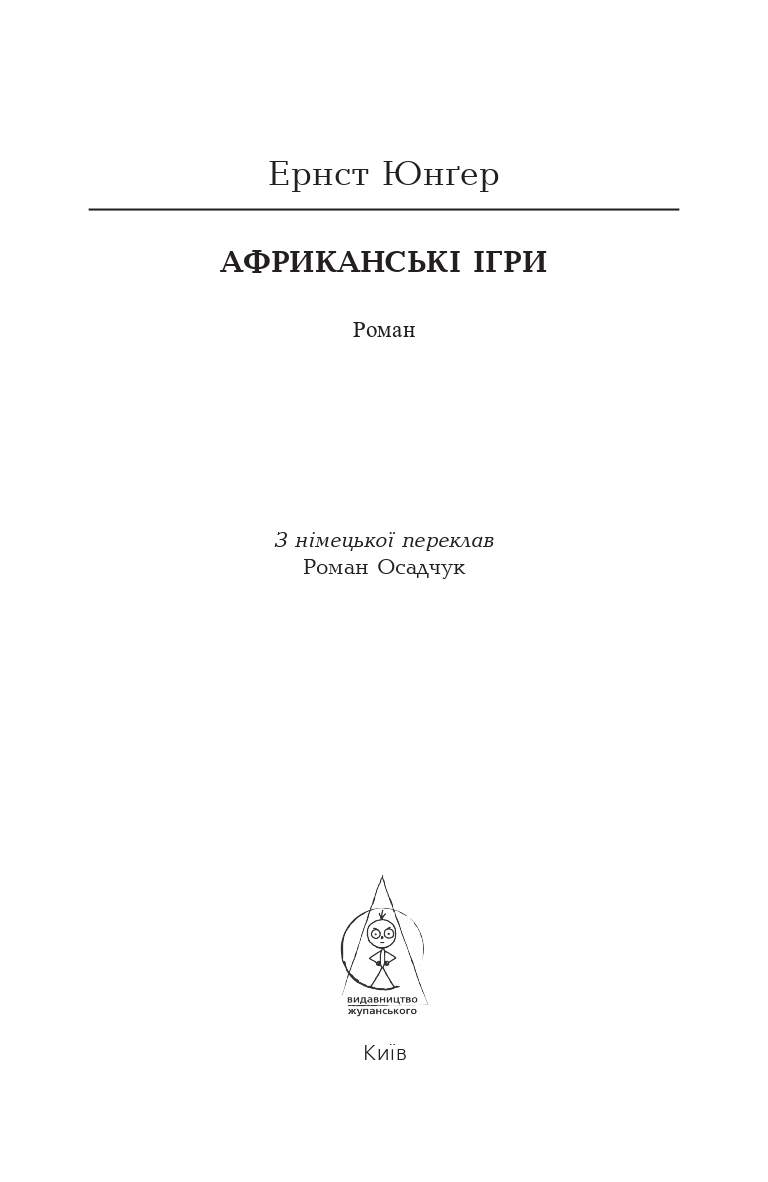 Ернст Юнґер

АФРИКАНСЬКІ ІГРИ

Роман

З німецької переклав
Роман Осадчук

видавництво
жупанського

Київ